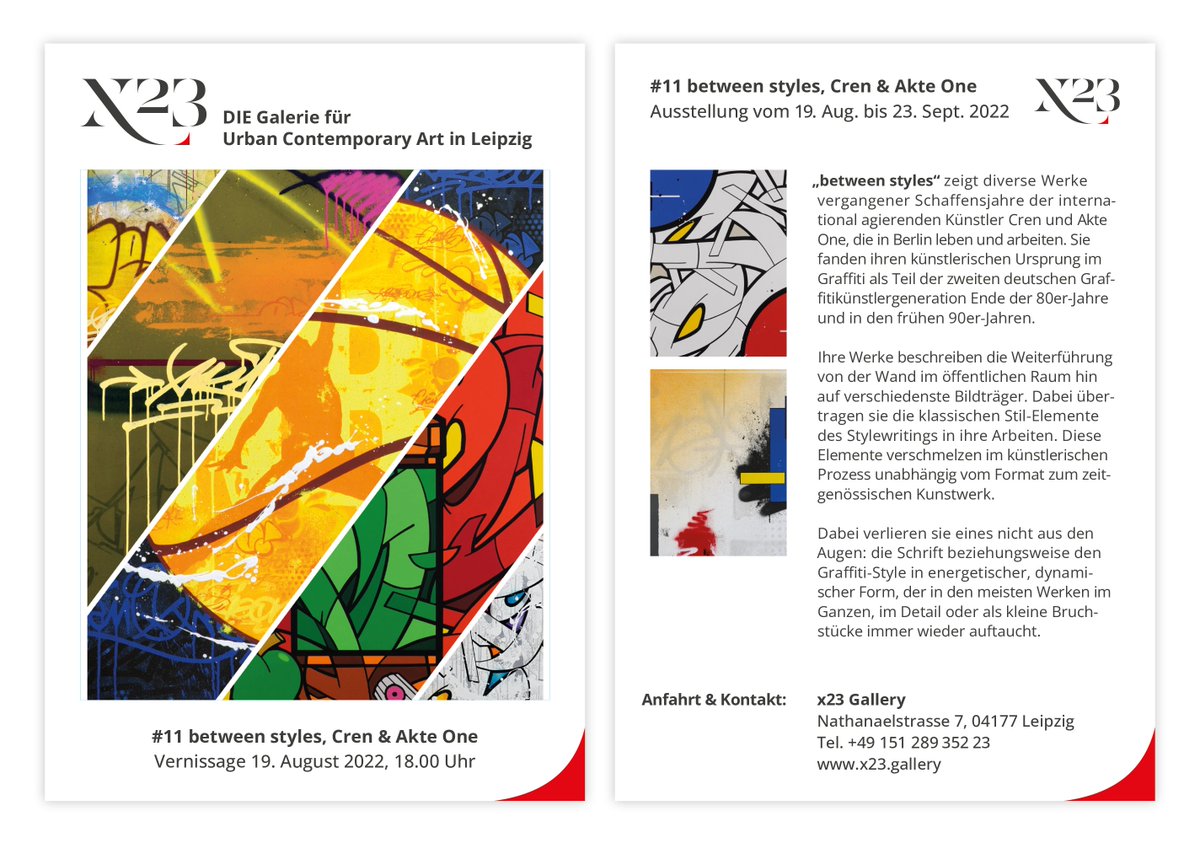 X23

DIE Galerie für Urban Contemporary Art in Leipzig

#11 between styles, Cren & Akte One
Vernissage 19. August 2022, 18.00 Uhr

#11 between styles, Cren & Akte One
Ausstellung vom 19. Aug. bis 23. Sept. 2022

X23

„between styles“ zeigt diverse Werke vergangener Schaffensjahre der international agierenden Künstler Cren und Akte One, die in Berlin leben und arbeiten. Sie fanden ihren künstlerischen Ursprung im Graffiti als Teil der zweiten deutschen Graffitikünstlergeneration Ende der 80er-Jahre und in den frühen 90er-Jahren.

Ihre Werke beschreiben die Weiterführung von der Wand im öffentlichen Raum hin auf verschiedenste Bildträger. Dabei übertragen sie die klassischen Stil-Elemente des Stylewritings in ihre Arbeiten. Diese Elemente verschmelzen im künstlerischen Prozess unabhängig vom Format zum zeitgenössischen Kunstwerk.

Dabei verlieren sie eines nicht aus den Augen: die Schrift beziehungsweise den Graffiti-Style in energetischer, dynamischer Form, der in den meisten Werken im Ganzen, im Detail oder als kleine Bruchstücke immer wieder auftaucht.

Anfahrt & Kontakt: x23 Gallery
Nathanaelstrasse 7, 04177 Leipzig
Tel. +49 151 289 352 23
www.x23.gallery